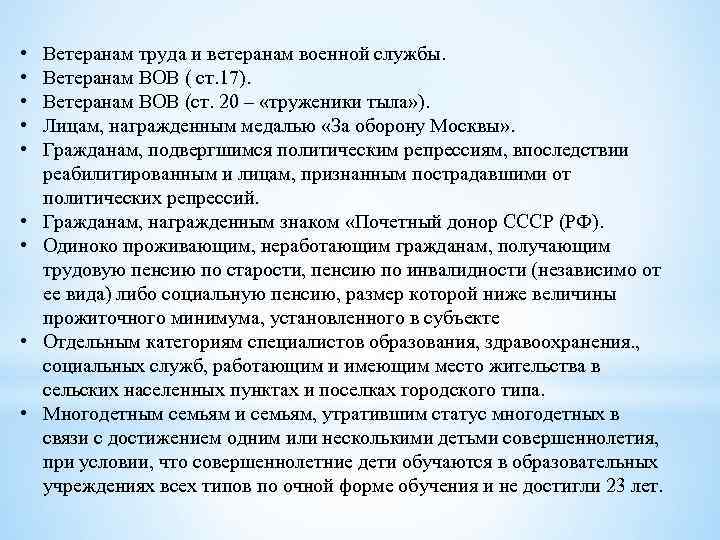 • Ветеранам труда и ветеранам военной службы.
• Ветеранам ВОВ ( ст.17).
• Ветеранам ВОВ (ст. 20 – «труженики тыла»).
• Лицам, награжденным медалью «За оборону Москвы».
• Гражданам, подвергшимся политическим репрессиям, впоследствии реабилитированным и лицам, признанным пострадавшими от политических репрессий.
• Гражданам, награжденным знаком «Почетный донор СССР (РФ).
• Одиноко проживающим, неработающим гражданам, получающим трудовую пенсию по старости, пенсию по инвалидности (независимо от ее вида) либо социальную пенсию, размер которой ниже величины прожиточного минимума, установленного в субъекте
• Отдельным категориям специалистов образования, здравоохранения., социальных служб, работающим и имеющим место жительства в сельских населенных пунктах и поселках городского типа.
• Многодетным семьям и семьям, утратившим статус многодетных в связи с достижением одним или несколькими детьми совершеннолетия, при условии, что совершеннолетние дети обучаются в образовательных учреждениях всех типов по очной форме обучения и не достигли 23 лет.